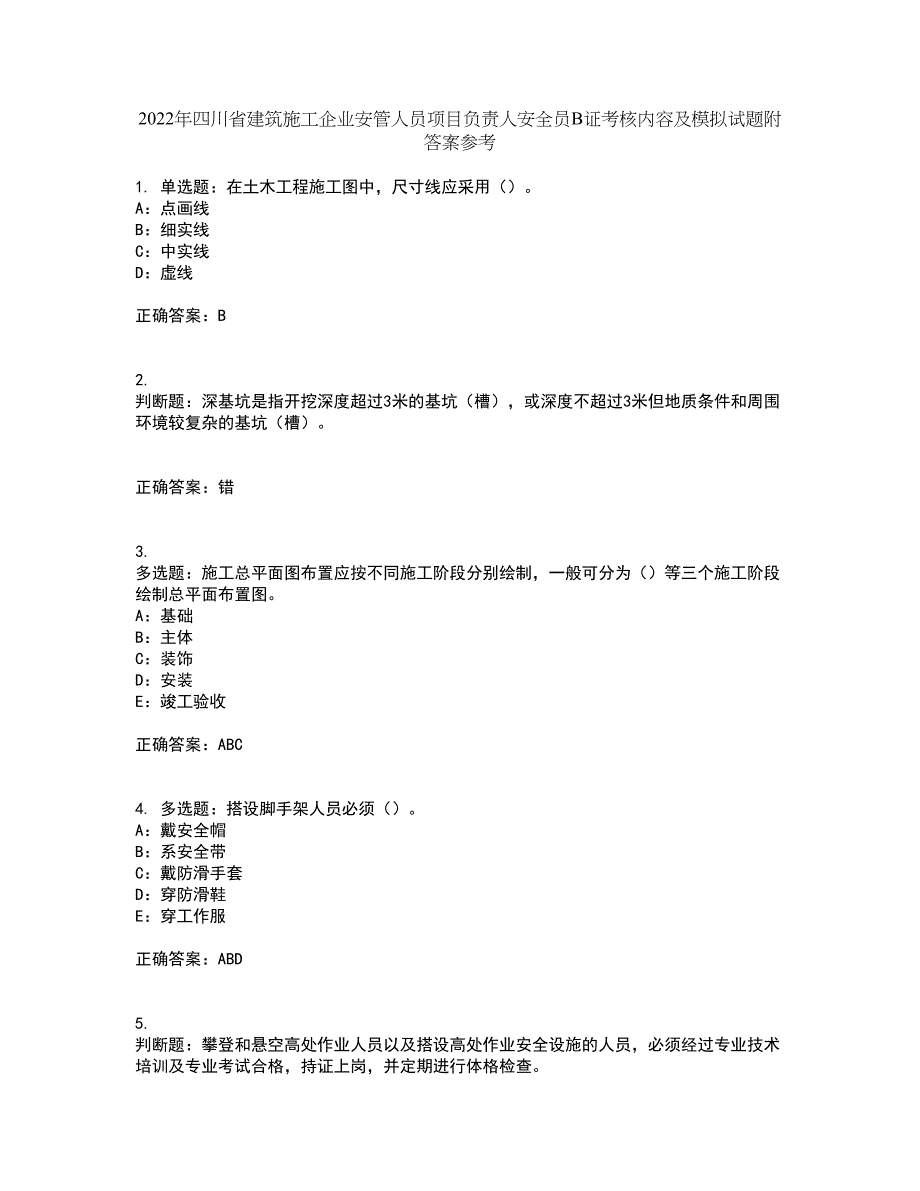 2022年四川省建筑施工企业安管人员项目负责人安全员B证考核内容及模拟试题附答案参考

1. 单选题：在土木工程施工图中，尺寸线应采用（）。
A：点画线
B：细实线
C：中实线
D：虚线

正确答案：B

2.
判断题：深基坑是指开挖深度超过3米的基坑（槽），或深度不超过3米但地质条件和周围环境较复杂的基坑（槽）。

正确答案：错

3.
多选题：施工总平面图布置应按不同施工阶段分别绘制，一般可分为（）等三个施工阶段绘制总平面布置图。
A：基础
B：主体
C：装饰
D：安装
E：竣工验收

正确答案：ABC

4. 多选题：搭设脚手架人员必须（）。
A：戴安全帽
B：系安全带
C：戴防滑手套
D：穿防滑鞋
E：穿工作服

正确答案：ABD

5.
判断题：攀登和悬空高处作业人员以及搭设高处作业安全设施的人员，必须经过专业技术培训及专业考试合格，持证上岗，并定期进行体格检查。